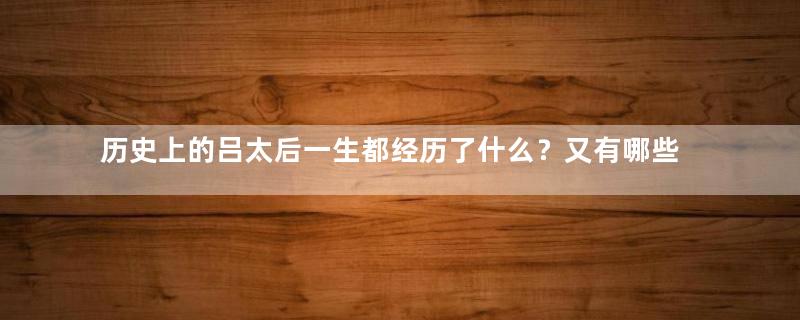 历史上的吕太后一生都经历了什么？又有哪些